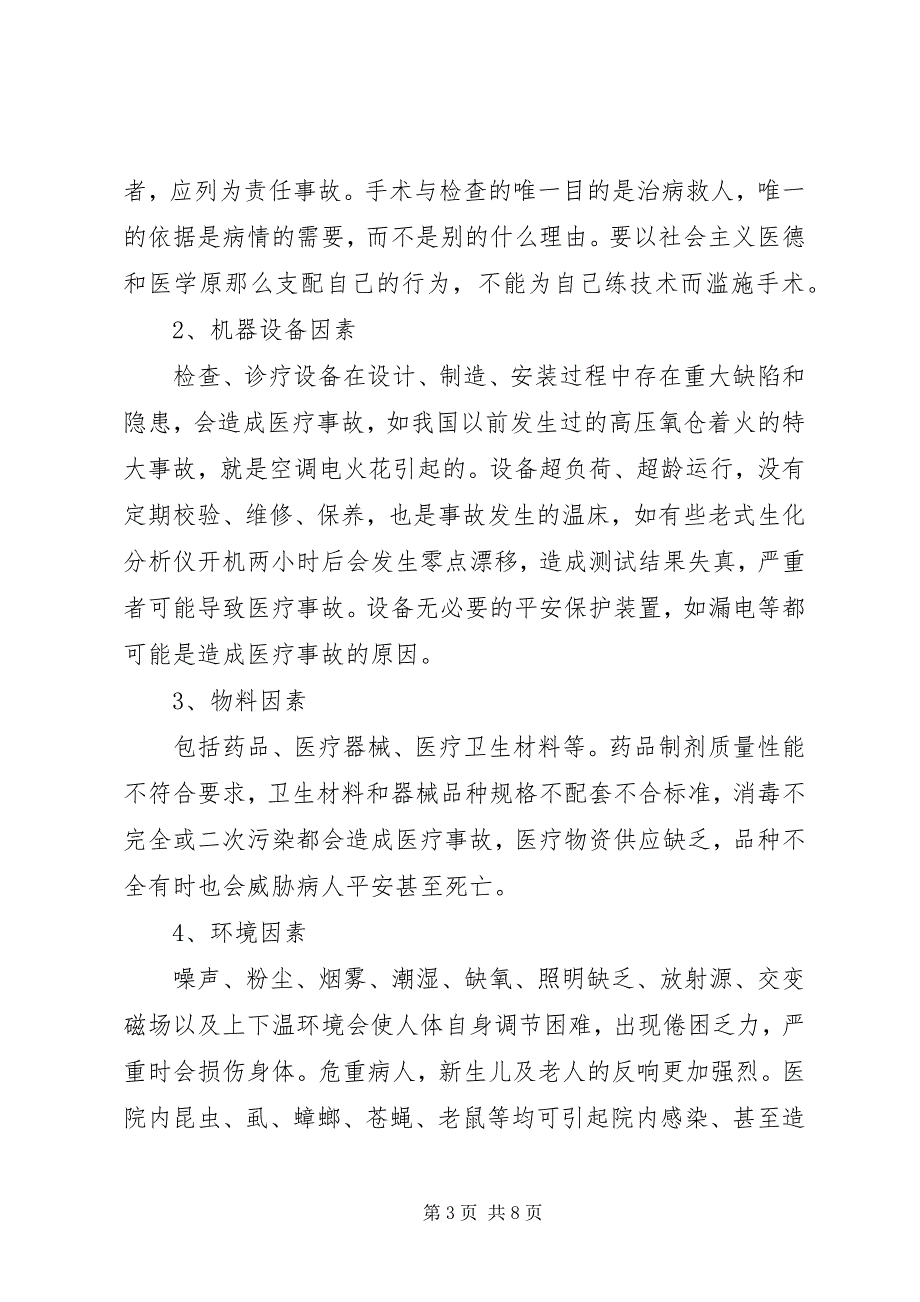 者，应列为责任事故。手术与检查的唯一目的是治病救人，唯一的依据是病情的需要，而不是别的什么理由。要以社会主义医德和医学原那么支配自己的行为，不能为自己练技术而滥施手术。

2、机器设备因素

检查、诊疗设备在设计、制造、安装过程中存在重大缺陷和隐患，会造成医疗事故，如我国以前发生过的高压氧仓着火的特大事故，就是空调电火花引起的。设备超负荷、超龄运行，没有定期校验、维修、保养，也是事故发生的温床，如有些老式生化分析仪开机两小时后会发生零点漂移，造成测试结果失真，严重者可能导致医疗事故。设备无必要的平安保护装置，如漏电等都可能是造成医疗事故的原因。

3、物料因素

包括药品、医疗器械、医疗卫生材料等。药品制剂质量性能不符合要求，卫生材料和器械品种规格不配套不合标准，消毒不完全或二次污染都会造成医疗事故，医疗物资供应缺乏，品种不全有时也会威胁病人平安甚至死亡。

4、环境因素

噪声、粉尘、烟雾、潮湿、缺氧、照明缺乏、放射源、交变磁场以及上下温环境会使人体自身调节困难，出现倦困乏力，严重时会损伤身体。危重病人，新生儿及老人的反响更加强烈。医院内昆虫、虱、蟑螂、苍蝇、老鼠等均可引起院内感染、甚至造

第 3 页 共 8 页